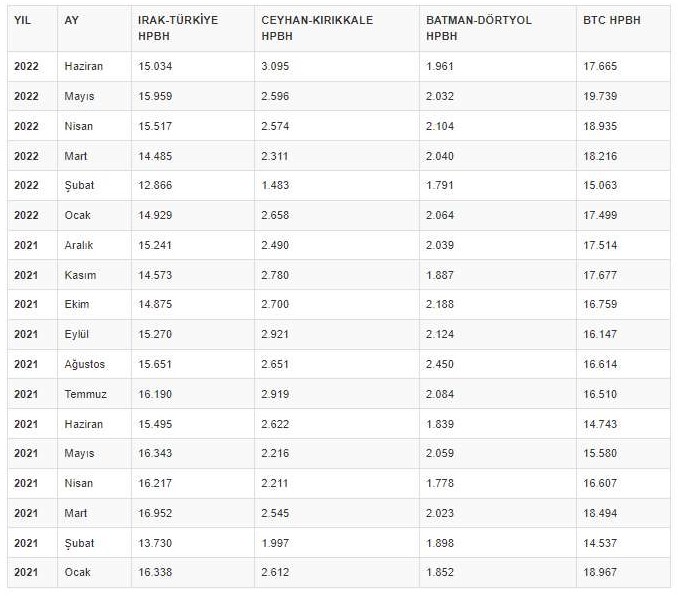 | YIL | AY | IRAK-TÜRKİYE HPBH | CEYHAN-KIRIKKALE HPBH | BATMAN-DÖRTYOL HPBH | BTC HPBH |
|---|---|---|---|---|---|
| 2022 | Haziran | 15.034 | 3.095 | 1.961 | 17.665 |
| 2022 | Mayıs | 15.959 | 2.596 | 2.032 | 19.739 |
| 2022 | Nisan | 15.517 | 2.574 | 2.104 | 18.935 |
| 2022 | Mart | 14.485 | 2.311 | 2.040 | 18.216 |
| 2022 | Şubat | 12.866 | 1.483 | 1.791 | 15.063 |
| 2022 | Ocak | 14.929 | 2.658 | 2.064 | 17.499 |
| 2021 | Aralık | 15.241 | 2.490 | 2.039 | 17.514 |
| 2021 | Kasım | 14.573 | 2.780 | 1.887 | 17.677 |
| 2021 | Ekim | 14.875 | 2.700 | 2.188 | 16.759 |
| 2021 | Eylül | 15.270 | 2.921 | 2.124 | 16.147 |
| 2021 | Ağustos | 15.651 | 2.651 | 2.450 | 16.614 |
| 2021 | Temmuz | 16.190 | 2.919 | 2.084 | 16.510 |
| 2021 | Haziran | 15.495 | 2.622 | 1.839 | 14.743 |
| 2021 | Mayıs | 16.343 | 2.216 | 2.059 | 15.580 |
| 2021 | Nisan | 16.217 | 2.211 | 1.778 | 16.607 |
| 2021 | Mart | 16.952 | 2.545 | 2.023 | 18.494 |
| 2021 | Şubat | 13.730 | 1.997 | 1.898 | 14.537 |
| 2021 | Ocak | 16.338 | 2.612 | 1.852 | 18.967 |